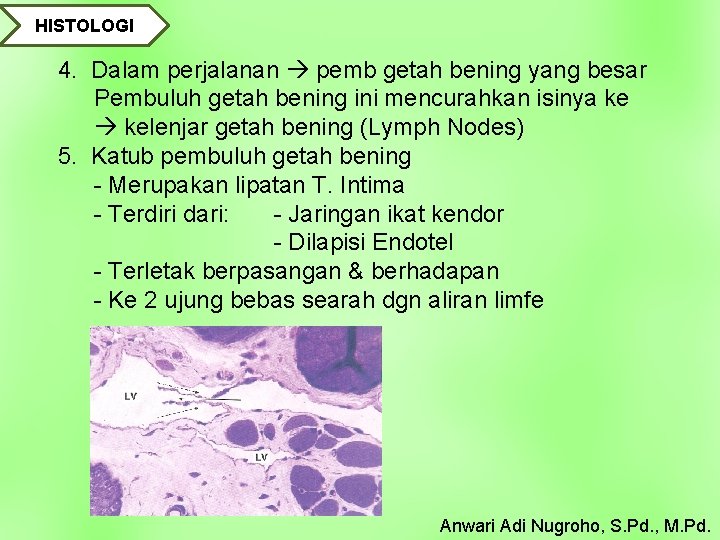 HISTOLOGI

4. Dalam perjalanan → pemb getah bening yang besar
Pembuluh getah bening ini mencurahkan isinya ke
→ kelenjar getah bening (Lymph Nodes)

5. Katub pembuluh getah bening
- Merupakan lipatan T. Intima
- Terdiri dari: - Jaringan ikat kendor
- Dilapisi Endotel
- Terletak berpasangan & berhadapan
- Ke 2 ujung bebas searah dgn aliran limfe

LV

LV

Anwari Adi Nugroho, S.Pd., M.Pd.